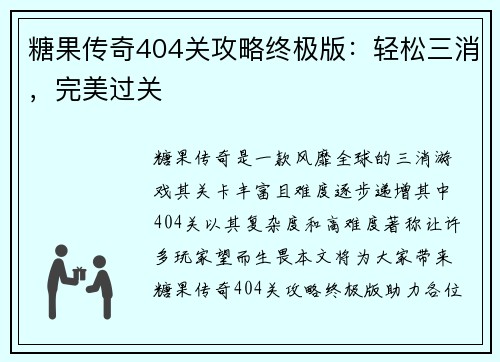 糖果传奇404关攻略终极版：轻松三消，完美过关

糖果传奇是一款风靡全球的三消游戏其关卡丰富且难度逐步递增其中404关以其复杂度和高难度著称让许多玩家望而生畏本文将为大家带来糖果传奇404关攻略终极版助力各位